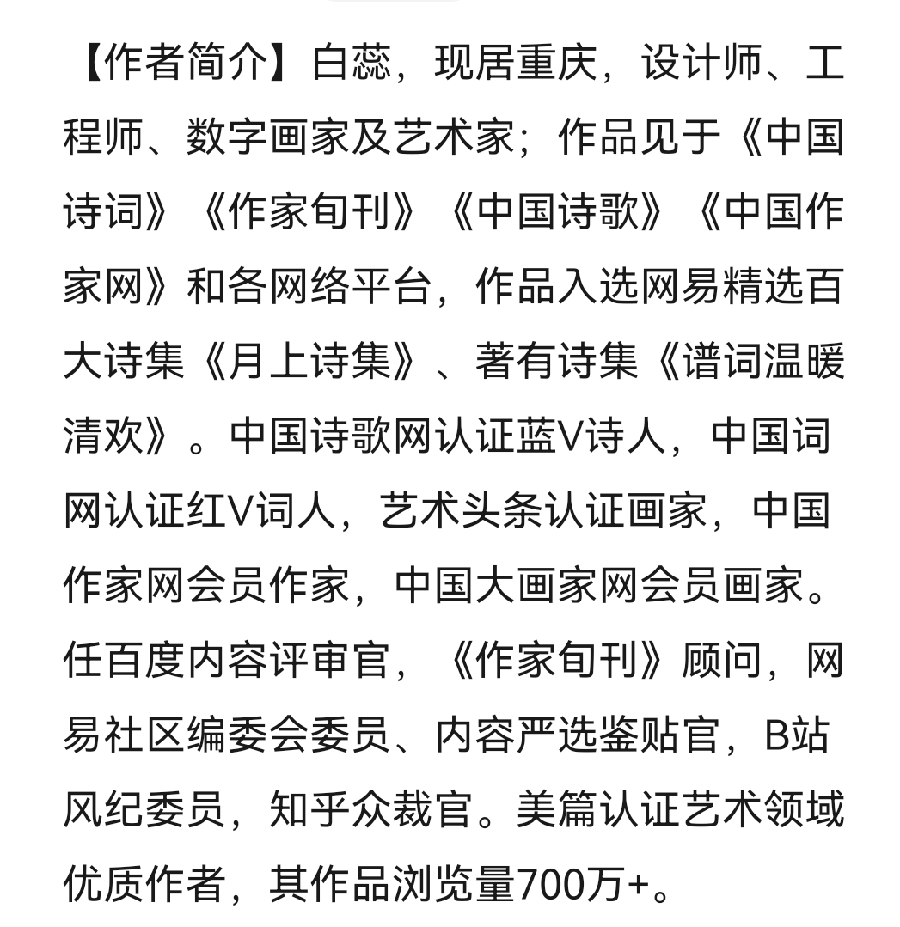 【作者简介】白蕊，现居重庆，设计师、工程师、数字画家及艺术家；作品见于《中国诗词》《作家旬刊》《中国诗歌》《中国作家网》和各网络平台，作品入选网易精选百大诗集《月上诗集》、著有诗集《谱词温暖清欢》。中国诗歌网认证蓝V诗人，中国词网认证红V词人，艺术头条认证画家，中国作家网会员作家，中国大画家网会员画家。任百度内容评审官，《作家旬刊》顾问，网易社区编委会委员、内容严选鉴贴官，B站风纪委员，知乎众裁官。美篇认证艺术领域优质作者，其作品浏览量700万+。